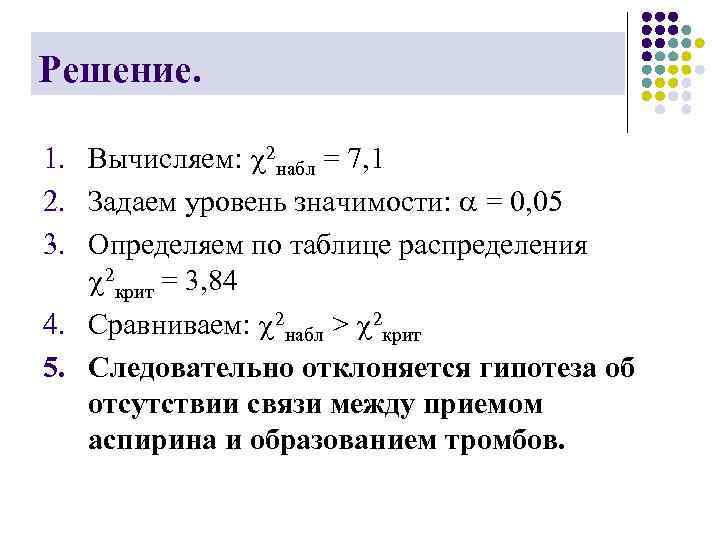 Решение.

1. Вычисляем: $\chi^2_{набл} = 7,1$
2. Задаем уровень значимости: $\alpha = 0,05$
3. Определяем по таблице распределения $\chi^2_{крит} = 3,84$
4. Сравниваем: $\chi^2_{набл} > \chi^2_{крит}$
5. Следовательно отклоняется гипотеза об отсутствии связи между приемом аспирина и образованием тромбов.